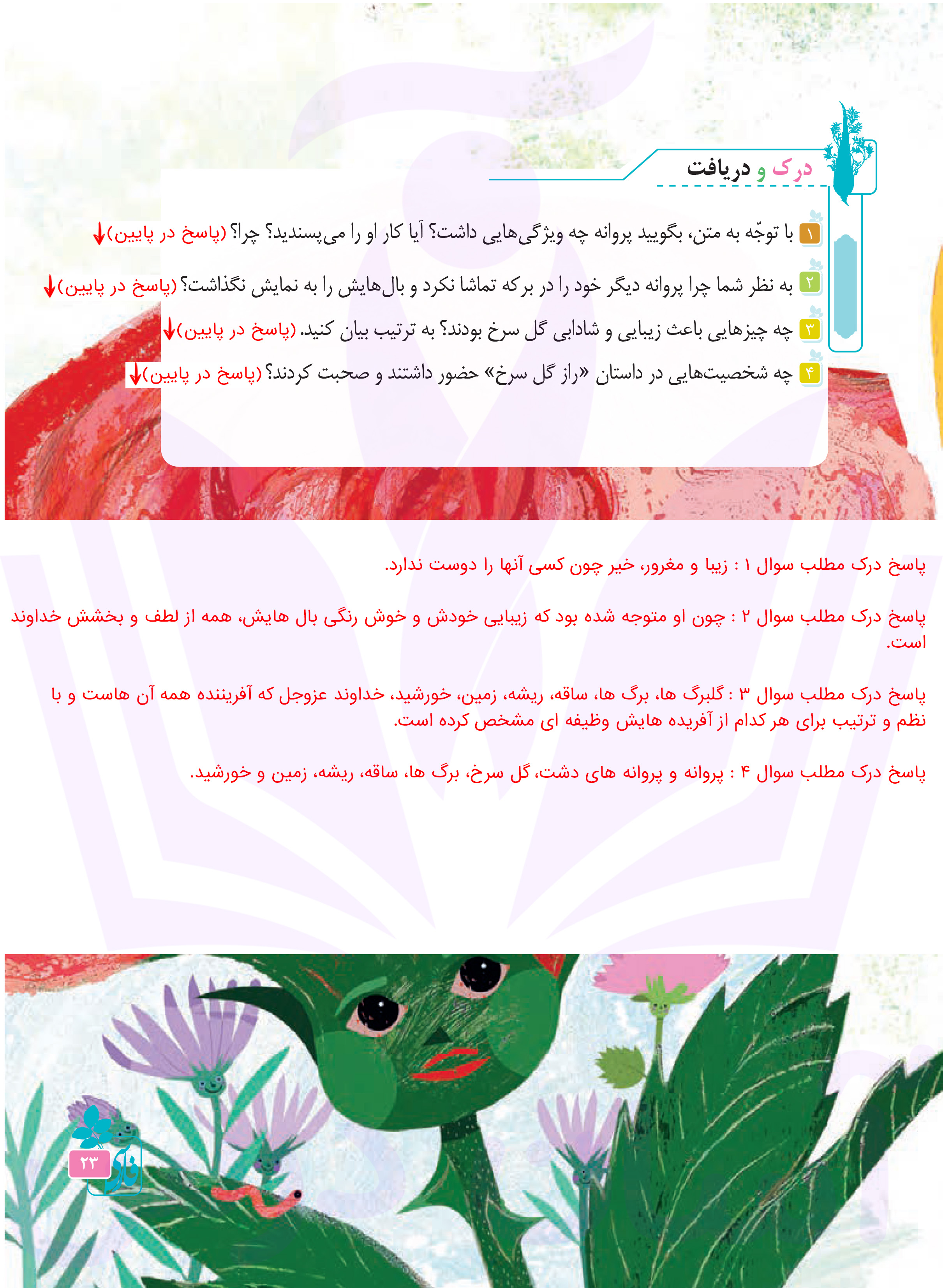 درک و دریافت

۱ با توجّه به متن، بگویید پروانه چه ویژگی‌هایی داشت؟ آیا کار او را می‌پسندید؟ چرا؟ (پاسخ در پایین)

۲ به نظر شما چرا پروانه دیگر خود را در برکه تماشا نکرد و بال‌هایش را به نمایش نگذاشت؟ (پاسخ در پایین)

۳ چه چیزهایی باعث زیبایی و شادابی گل سرخ بودند؟ به ترتیب بیان کنید. (پاسخ در پایین)

۴ چه شخصیت‌هایی در داستان «راز گل سرخ» حضور داشتند و صحبت کردند؟ (پاسخ در پایین)

پاسخ درک مطلب سوال ۱ : زیبا و مغرور، خیر چون کسی آنها را دوست ندارد.

پاسخ درک مطلب سوال ۲ : چون او متوجه شده بود که زیبایی خودش و خوش رنگی بال هایش، همه از لطف و بخشش خداوند است.

پاسخ درک مطلب سوال ۳ : گلبرگ ها، برگ ها، ساقه، ریشه، زمین، خورشید، خداوند عزوجل که آفریننده همه آن هاست و با نظم و ترتیب برای هر کدام از آفریده هایش وظیفه ای مشخص کرده است.

پاسخ درک مطلب سوال ۴ : پروانه و پروانه های دشت، گل سرخ، برگ ها، ساقه، ریشه، زمین و خورشید.

۲۳
فارسی